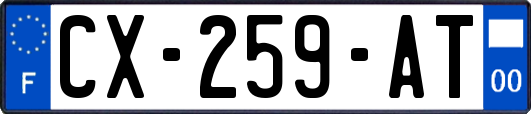 F
CX-259-AT
00